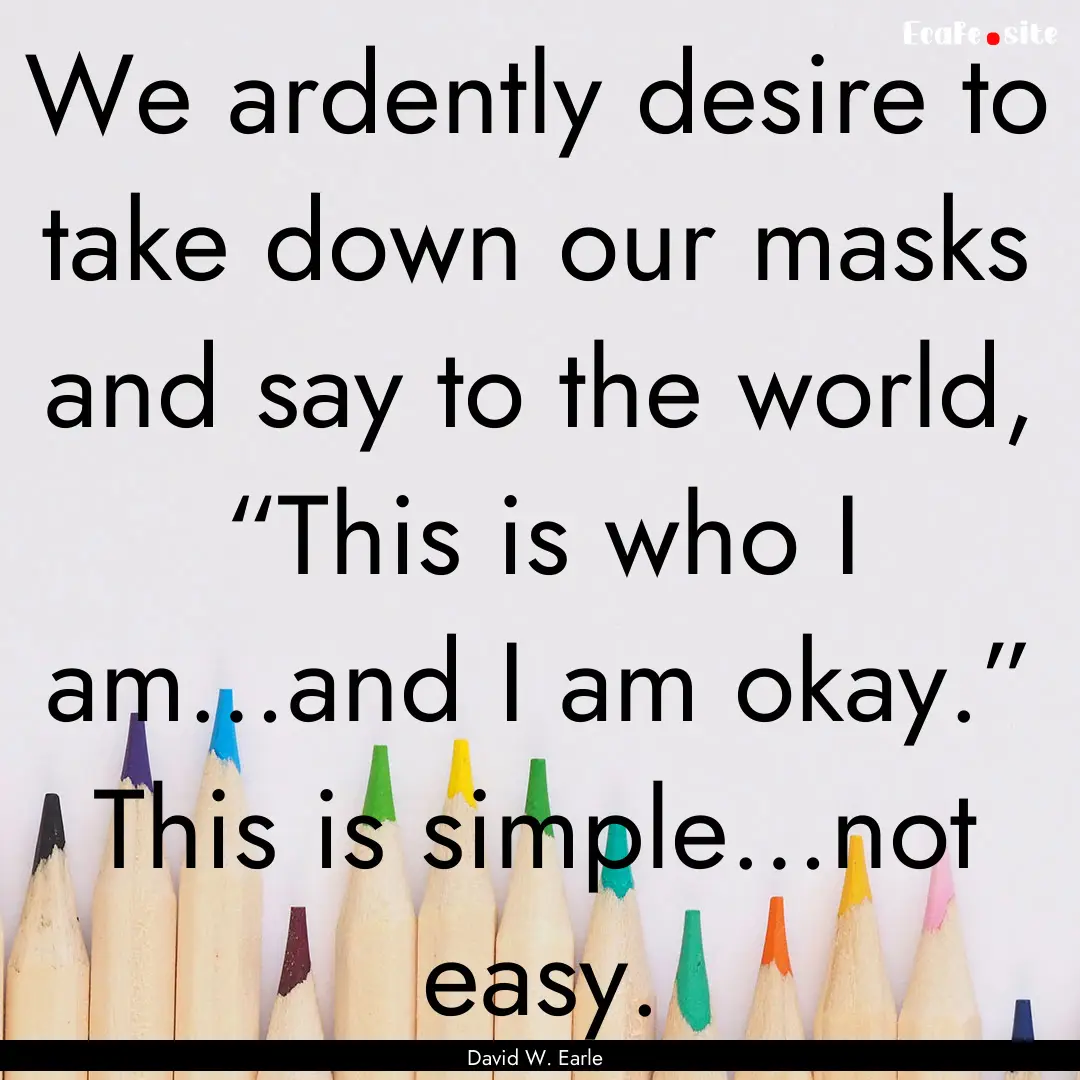 EcaFe.site

We ardently desire to take down our masks and say to the world, “This is who I am…and I am okay.” This is simple…not easy.

David W. Earle